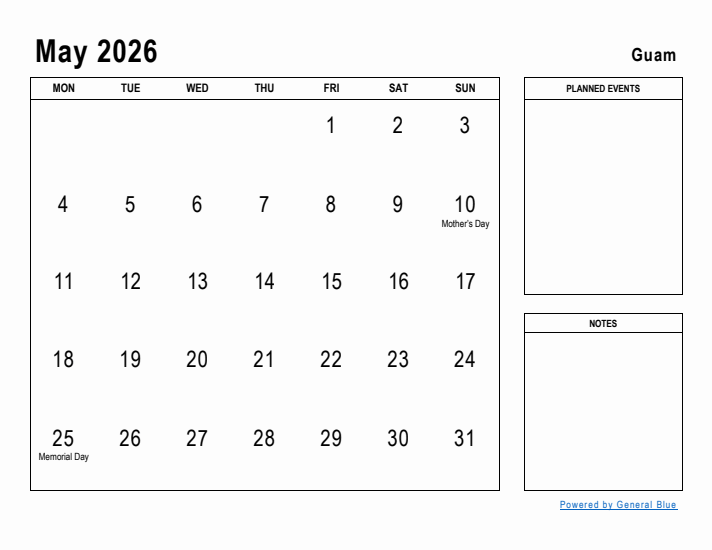 May 2026

Guam

| MON | TUE | WED | THU | FRI | SAT | SUN |
|---|---|---|---|---|---|---|
| | | | | 1 | 2 | 3 |
| 4 | 5 | 6 | 7 | 8 | 9 | 10 Mother's Day |
| 11 | 12 | 13 | 14 | 15 | 16 | 17 |
| 18 | 19 | 20 | 21 | 22 | 23 | 24 |
| 25 Memorial Day | 26 | 27 | 28 | 29 | 30 | 31 |

PLANNED EVENTS

NOTES

Powered by General Blue